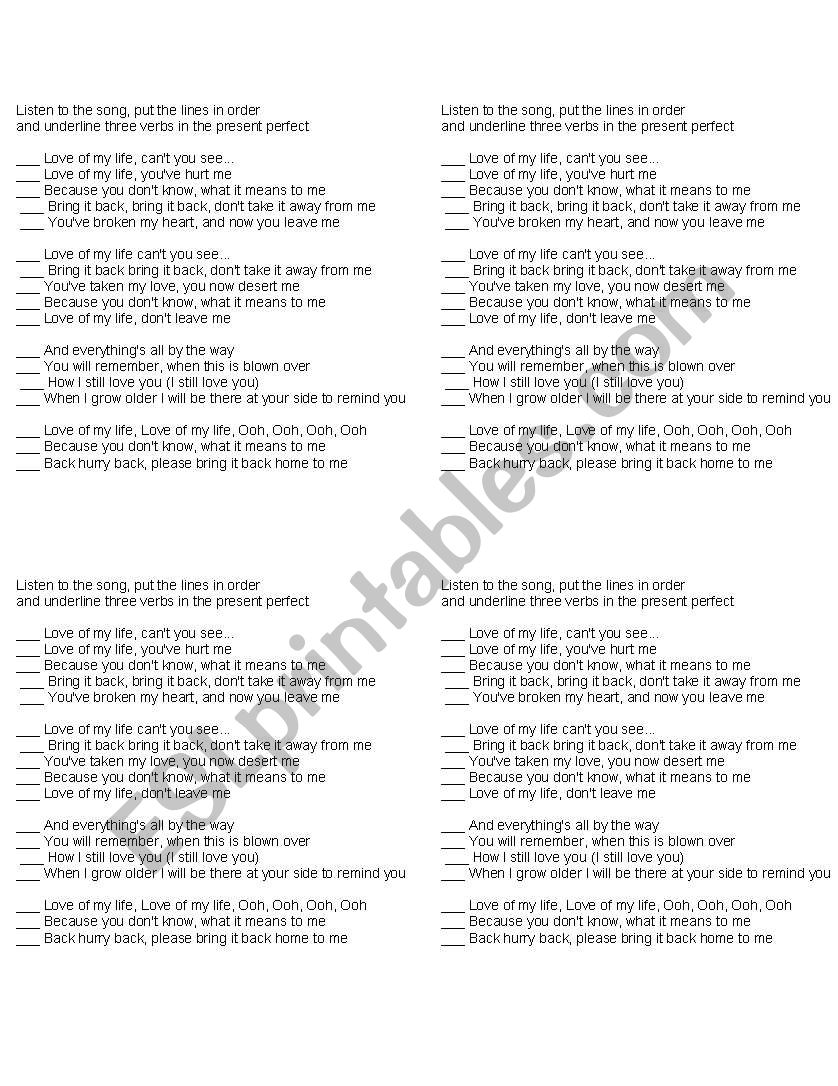 Listen to the song, put the lines in order
and underline three verbs in the present perfect

___ Love of my life, can't you see...
___ Love of my life, you've hurt me
___ Because you don't know, what it means to me
___ Bring it back, bring it back, don't take it away from me
___ You've broken my heart, and now you leave me

___ Love of my life can't you see...
___ Bring it back bring it back, don't take it away from me
___ You've taken my love, you now desert me
___ Because you don't know, what it means to me
___ Love of my life, don't leave me

___ And everything's all by the way
___ You will remember, when this is blown over
___ How I still love you (I still love you)
___ When I grow older I will be there at your side to remind you

___ Love of my life, Love of my life, Ooh, Ooh, Ooh, Ooh
___ Because you don't know, what it means to me
___ Back hurry back, please bring it back home to me

Listen to the song, put the lines in order
and underline three verbs in the present perfect

___ Love of my life, can't you see...
___ Love of my life, you've hurt me
___ Because you don't know, what it means to me
___ Bring it back, bring it back, don't take it away from me
___ You've broken my heart, and now you leave me

___ Love of my life can't you see...
___ Bring it back bring it back, don't take it away from me
___ You've taken my love, you now desert me
___ Because you don't know, what it means to me
___ Love of my life, don't leave me

___ And everything's all by the way
___ You will remember, when this is blown over
___ How I still love you (I still love you)
___ When I grow older I will be there at your side to remind you

___ Love of my life, Love of my life, Ooh, Ooh, Ooh, Ooh
___ Because you don't know, what it means to me
___ Back hurry back, please bring it back home to me

Listen to the song, put the lines in order
and underline three verbs in the present perfect

___ Love of my life, can't you see...
___ Love of my life, you've hurt me
___ Because you don't know, what it means to me
___ Bring it back, bring it back, don't take it away from me
___ You've broken my heart, and now you leave me

___ Love of my life can't you see...
___ Bring it back bring it back, don't take it away from me
___ You've taken my love, you now desert me
___ Because you don't know, what it means to me
___ Love of my life, don't leave me

___ And everything's all by the way
___ You will remember, when this is blown over
___ How I still love you (I still love you)
___ When I grow older I will be there at your side to remind you

___ Love of my life, Love of my life, Ooh, Ooh, Ooh, Ooh
___ Because you don't know, what it means to me
___ Back hurry back, please bring it back home to me

Listen to the song, put the lines in order
and underline three verbs in the present perfect

___ Love of my life, can't you see...
___ Love of my life, you've hurt me
___ Because you don't know, what it means to me
___ Bring it back, bring it back, don't take it away from me
___ You've broken my heart, and now you leave me

___ Love of my life can't you see...
___ Bring it back bring it back, don't take it away from me
___ You've taken my love, you now desert me
___ Because you don't know, what it means to me
___ Love of my life, don't leave me

___ And everything's all by the way
___ You will remember, when this is blown over
___ How I still love you (I still love you)
___ When I grow older I will be there at your side to remind you

___ Love of my life, Love of my life, Ooh, Ooh, Ooh, Ooh
___ Because you don't know, what it means to me
___ Back hurry back, please bring it back home to me

ESLprintables.com